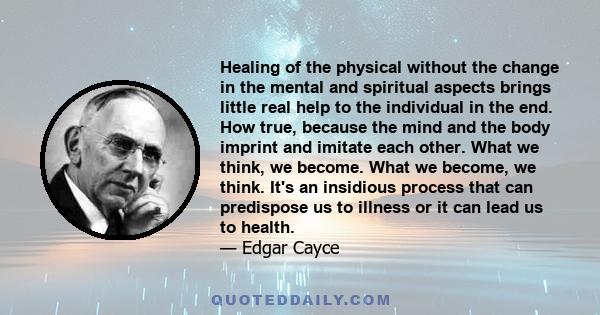 Healing of the physical without the change in the mental and spiritual aspects brings little real help to the individual in the end. How true, because the mind and the body imprint and imitate each other. What we think, we become. What we become, we think. It's an insidious process that can predispose us to illness or it can lead us to health.
— Edgar Cayce

QUOTEDDAILY.COM